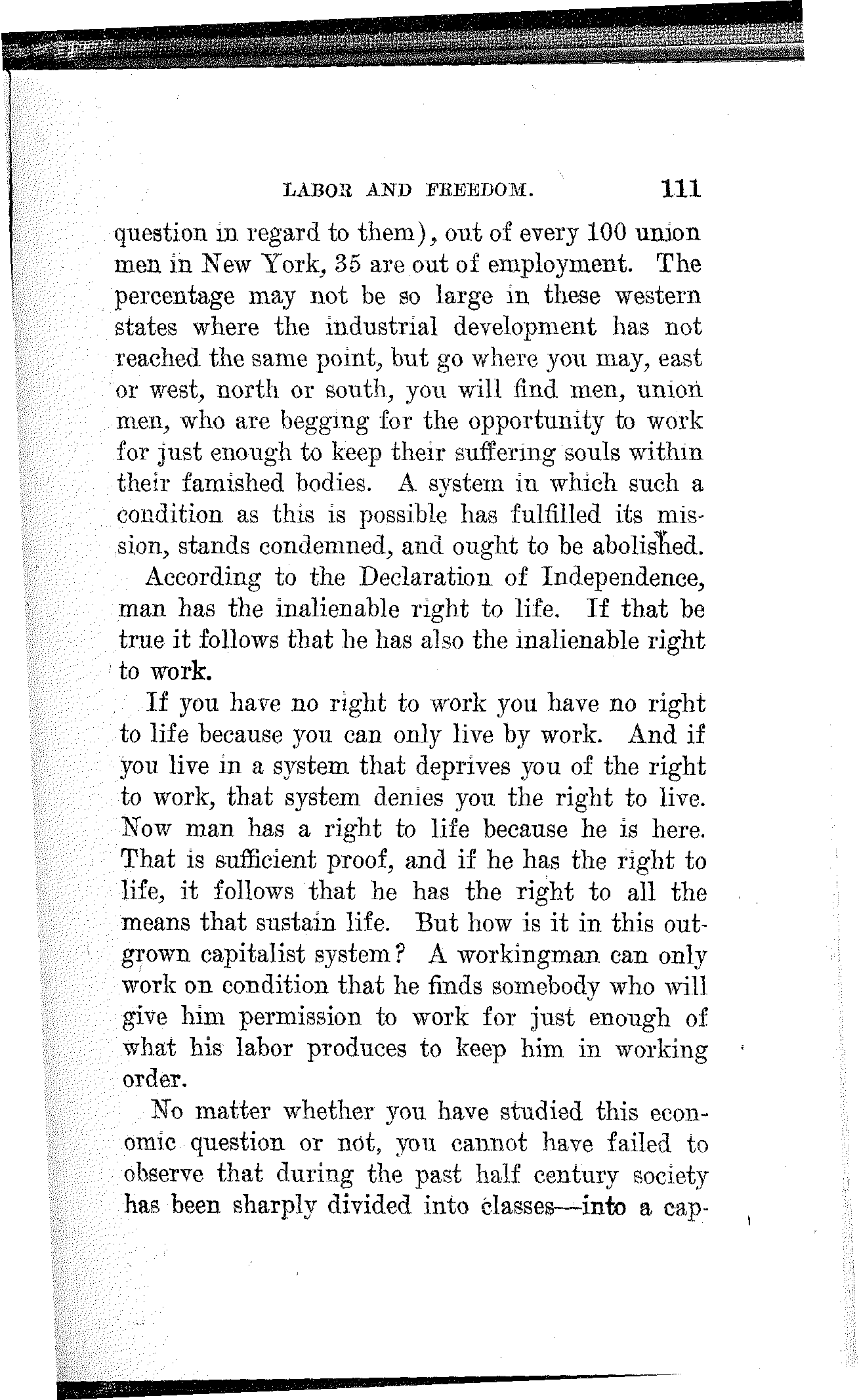 LABOR AND FREEDOM. 111

question in regard to them), out of every 100 union men in New York, 35 are out of employment. The percentage may not be so large in these western states where the industrial development has not reached the same point, but go where you may, east or west, north or south, you will find men, union men, who are begging for the opportunity to work for just enough to keep their suffering souls within their famished bodies. A system in which such a condition as this is possible has fulfilled its mission, stands condemned, and ought to be abolished.

According to the Declaration of Independence, man has the inalienable right to life. If that be true it follows that he has also the inalienable right to work.

If you have no right to work you have no right to life because you can only live by work. And if you live in a system that deprives you of the right to work, that system denies you the right to live. Now man has a right to life because he is here. That is sufficient proof, and if he has the right to life, it follows that he has the right to all the means that sustain life. But how is it in this outgrown capitalist system? A workingman can only work on condition that he finds somebody who will give him permission to work for just enough of what his labor produces to keep him in working order.

No matter whether you have studied this economic question or not, you cannot have failed to observe that during the past half century society has been sharply divided into classes—into a cap-